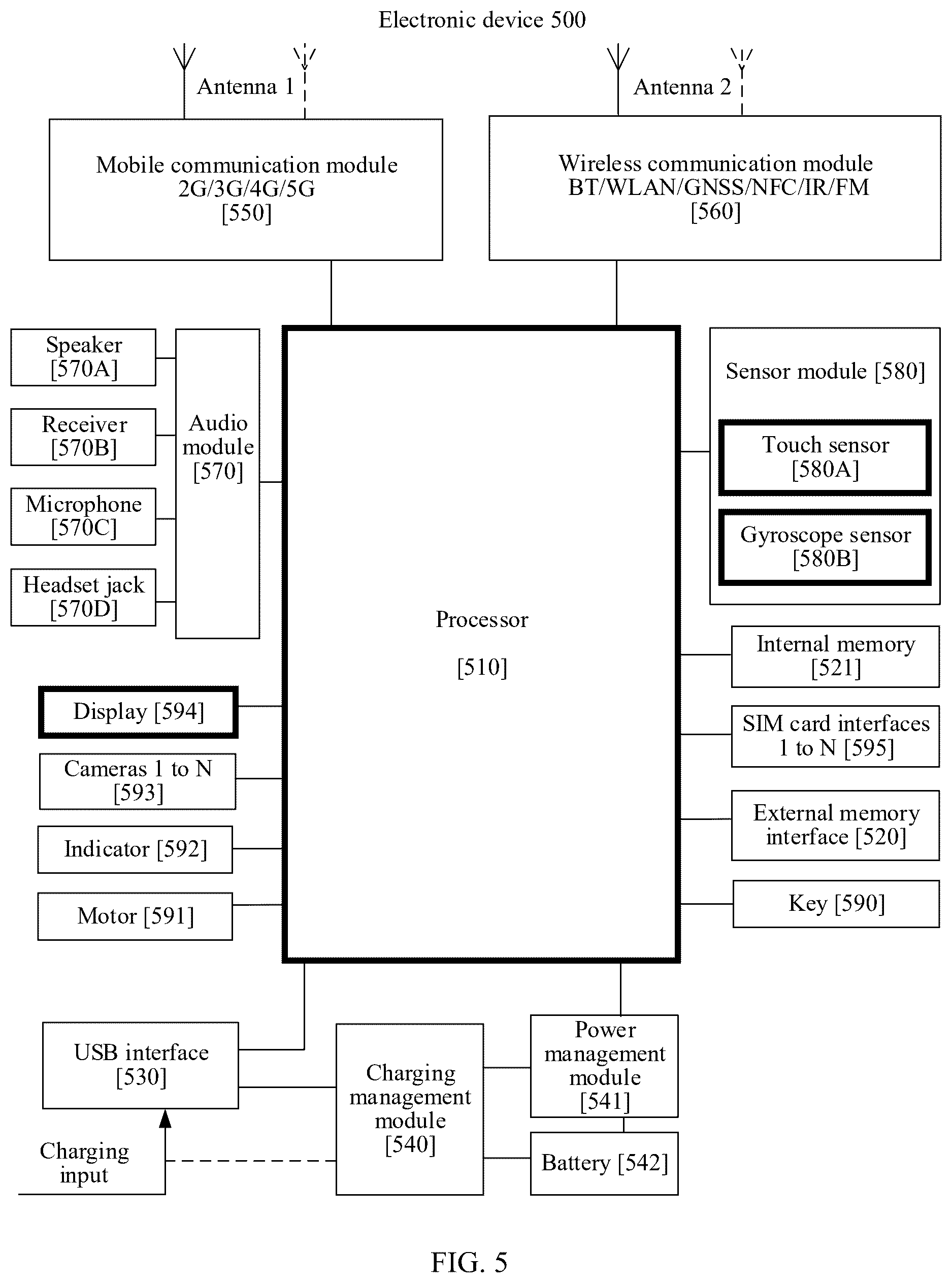 Electronic device 500

Antenna 1

Antenna 2

Mobile communication module
2G/3G/4G/5G
[550]

Wireless communication module
BT/WLAN/GNSS/NFC/IR/FM
[560]

Speaker
[570A]

Receiver
[570B]

Microphone
[570C]

Headset jack
[570D]

Audio module
[570]

Processor

[510]

Sensor module [580]

Touch sensor
[580A]

Gyroscope sensor
[580B]

Internal memory
[521]

SIM card interfaces
1 to N [595]

External memory interface [520]

Key [590]

Display [594]

Cameras 1 to N
[593]

Indicator [592]

Motor [591]

USB interface
[530]

Charging input

Charging management module
[540]

Power management module
[541]

Battery [542]

FIG. 5